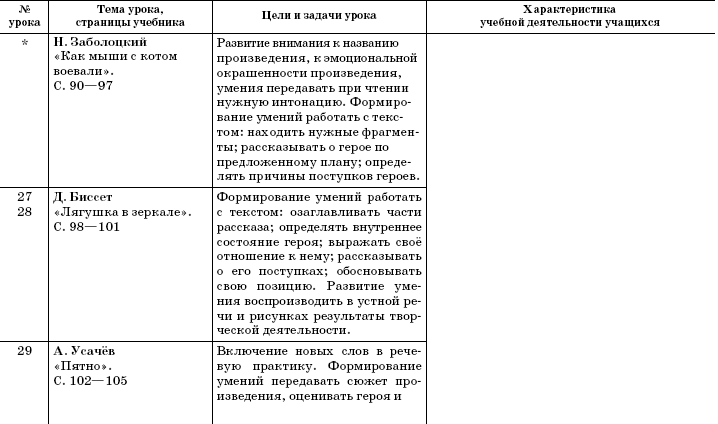 | № урока | Тема урока, страницы учебника | Цели и задачи урока | Характеристика учебной деятельности учащихся |
|---|---|---|---|
| * | Н. Заболоцкий «Как мыши с котом воевали». С. 90—97 | Развитие внимания к названию произведения, к эмоциональной окрашенности произведения, умения передавать при чтении нужную интонацию. Формирование умений работать с текстом: находить нужные фрагменты; рассказывать о герое по предложенному плану; определять причины поступков героев. | |
| 27 28 | Д. Биссет «Лягушка в зеркале». С. 98—101 | Формирование умений работать с текстом: озаглавливать части рассказа; определять внутреннее состояние героя; выражать своё отношение к нему; рассказывать о его поступках; обосновывать свою позицию. Развитие умения воспроизводить в устной речи и рисунках результаты творческой деятельности. | |
| 29 | А. Усачёв «Пятно». С. 102—105 | Включение новых слов в речевую практику. Формирование умений передавать сюжет произведения, оценивать героя и | |